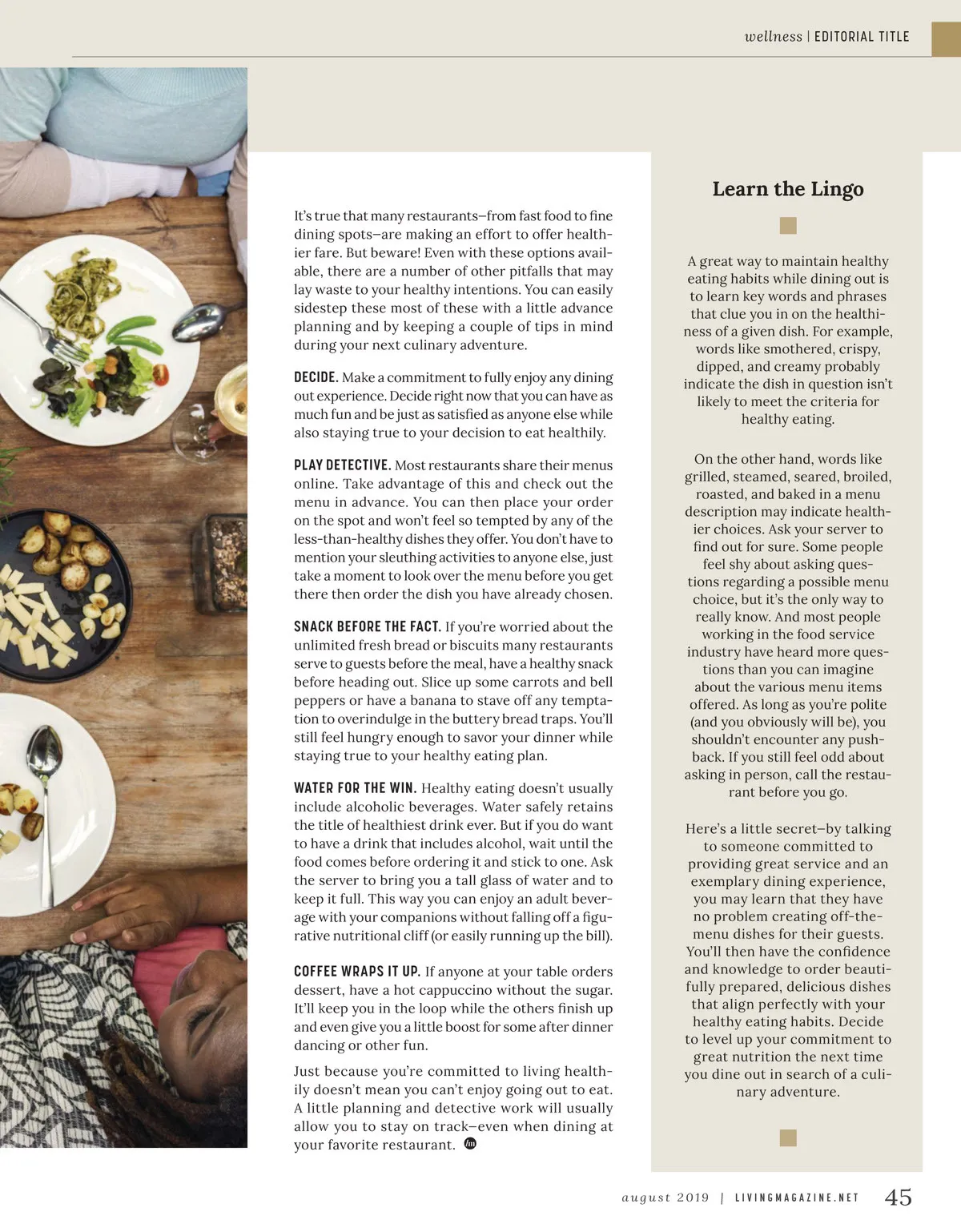 wellness | EDITORIAL TITLE

It's true that many restaurants—from fast food to fine dining spots—are making an effort to offer healthier fare. But beware! Even with these options available, there are a number of other pitfalls that may lay waste to your healthy intentions. You can easily sidestep these most of these with a little advance planning and by keeping a couple of tips in mind during your next culinary adventure.

DECIDE. Make a commitment to fully enjoy any dining out experience. Decide right now that you can have as much fun and be just as satisfied as anyone else while also staying true to your decision to eat healthily.

PLAY DETECTIVE. Most restaurants share their menus online. Take advantage of this and check out the menu in advance. You can then place your order on the spot and won't feel so tempted by any of the less-than-healthy dishes they offer. You don't have to mention your sleuthing activities to anyone else, just take a moment to look over the menu before you get there then order the dish you have already chosen.

SNACK BEFORE THE FACT. If you're worried about the unlimited fresh bread or biscuits many restaurants serve to guests before the meal, have a healthy snack before heading out. Slice up some carrots and bell peppers or have a banana to stave off any temptation to overindulge in the buttery bread traps. You'll still feel hungry enough to savor your dinner while staying true to your healthy eating plan.

WATER FOR THE WIN. Healthy eating doesn't usually include alcoholic beverages. Water safely retains the title of healthiest drink ever. But if you do want to have a drink that includes alcohol, wait until the food comes before ordering it and stick to one. Ask the server to bring you a tall glass of water and to keep it full. This way you can enjoy an adult beverage with your companions without falling off a figurative nutritional cliff (or easily running up the bill).

COFFEE WRAPS IT UP. If anyone at your table orders dessert, have a hot cappuccino without the sugar. It'll keep you in the loop while the others finish up and even give you a little boost for some after dinner dancing or other fun.

Just because you're committed to living healthily doesn't mean you can't enjoy going out to eat. A little planning and detective work will usually allow you to stay on track—even when dining at your favorite restaurant.

Learn the Lingo

A great way to maintain healthy eating habits while dining out is to learn key words and phrases that clue you in on the healthiness of a given dish. For example, words like smothered, crispy, dipped, and creamy probably indicate the dish in question isn't likely to meet the criteria for healthy eating.

On the other hand, words like grilled, steamed, seared, broiled, roasted, and baked in a menu description may indicate healthier choices. Ask your server to find out for sure. Some people feel shy about asking questions regarding a possible menu choice, but it's the only way to really know. And most people working in the food service industry have heard more questions than you can imagine about the various menu items offered. As long as you're polite (and you obviously will be), you shouldn't encounter any pushback. If you still feel odd about asking in person, call the restaurant before you go.

Here's a little secret—by talking to someone committed to providing great service and an exemplary dining experience, you may learn that they have no problem creating off-the-menu dishes for their guests. You'll then have the confidence and knowledge to order beautifully prepared, delicious dishes that align perfectly with your healthy eating habits. Decide to level up your commitment to great nutrition the next time you dine out in search of a culinary adventure.

august 2019 | LIVINGMAGAZINE.NET 45